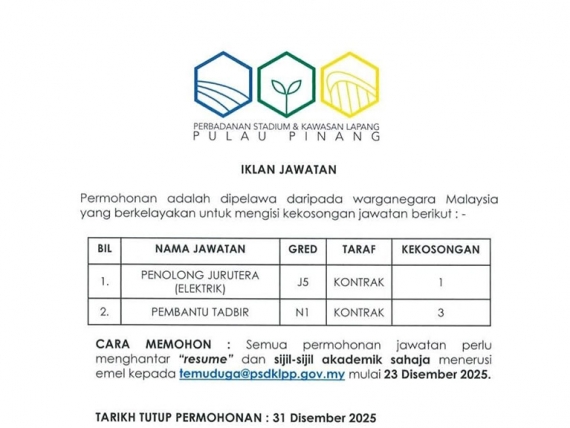 PERBADANAN STADIUM & KAWASAN LAPANG
PULAU PINANG

IKLAN JAWATAN

Permohonan adalah dipelawa daripada warganegara Malaysia yang berkelayakan untuk mengisi kekosongan jawatan berikut : -

| BIL | NAMA JAWATAN | GRED | TARAF | KEKOSONGAN |
|---|---|---|---|---|
| 1. | PENOLONG JURUTERA (ELEKTRIK) | J5 | KONTRAK | 1 |
| 2. | PEMBANTU TADBIR | N1 | KONTRAK | 3 |

CARA MEMOHON : Semua permohonan jawatan perlu menghantar "resume" dan sijil-sijil akademik sahaja menerusi emel kepada temuduga@psdklpp.gov.my mulai 23 Disember 2025.

TARIKH TUTUP PERMOHONAN : 31 Disember 2025